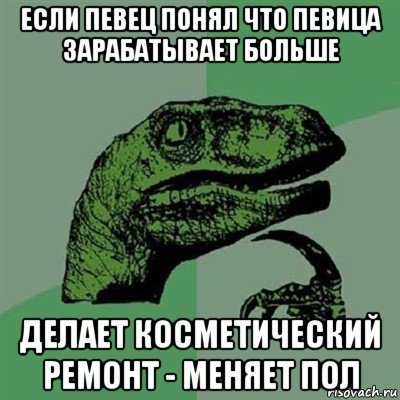 ЕСЛИ ПЕВЕЦ ПОНЯЛ ЧТО ПЕВИЦА ЗАРАБАТЫВАЕТ БОЛЬШЕ

ДЕЛАЕТ КОСМЕТИЧЕСКИЙ РЕМОНТ - МЕНЯЕТ ПОЛ

risovach.ru